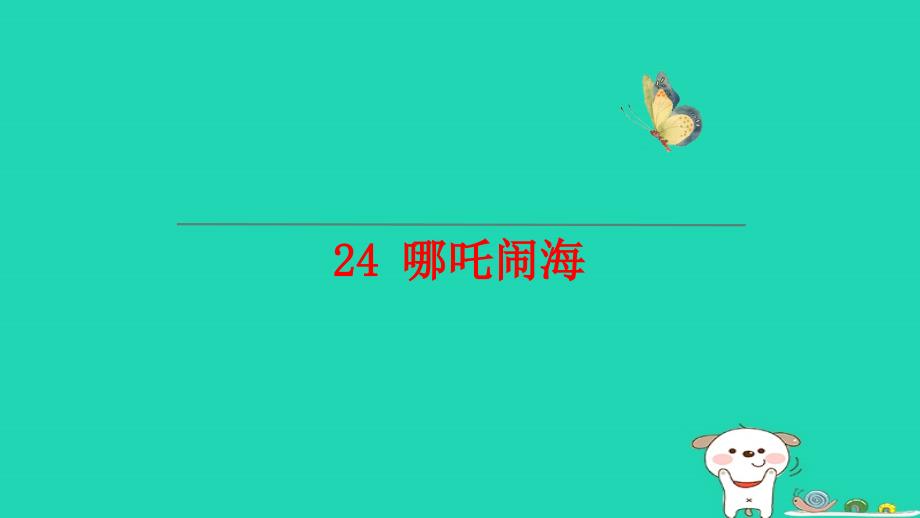 24 哪吒闹海